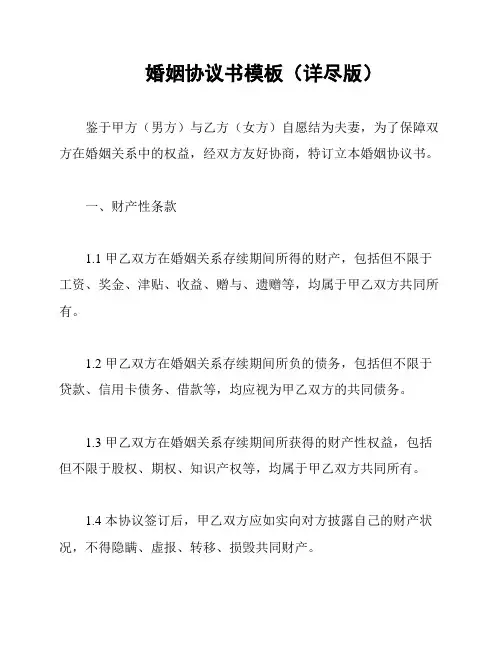 婚姻协议书模板（详尽版）

鉴于甲方（男方）与乙方（女方）自愿结为夫妻，为了保障双方在婚姻关系中的权益，经双方友好协商，特订立本婚姻协议书。

一、财产性条款

1.1 甲乙双方在婚姻关系存续期间所得的财产，包括但不限于工资、奖金、津贴、收益、赠与、遗赠等，均属于甲乙双方共同所有。

1.2 甲乙双方在婚姻关系存续期间所负的债务，包括但不限于贷款、信用卡债务、借款等，均应视为甲乙双方的共同债务。

1.3 甲乙双方在婚姻关系存续期间所获得的财产性权益，包括但不限于股权、期权、知识产权等，均属于甲乙双方共同所有。

1.4 本协议签订后，甲乙双方应如实向对方披露自己的财产状况，不得隐瞒、虚报、转移、损毁共同财产。